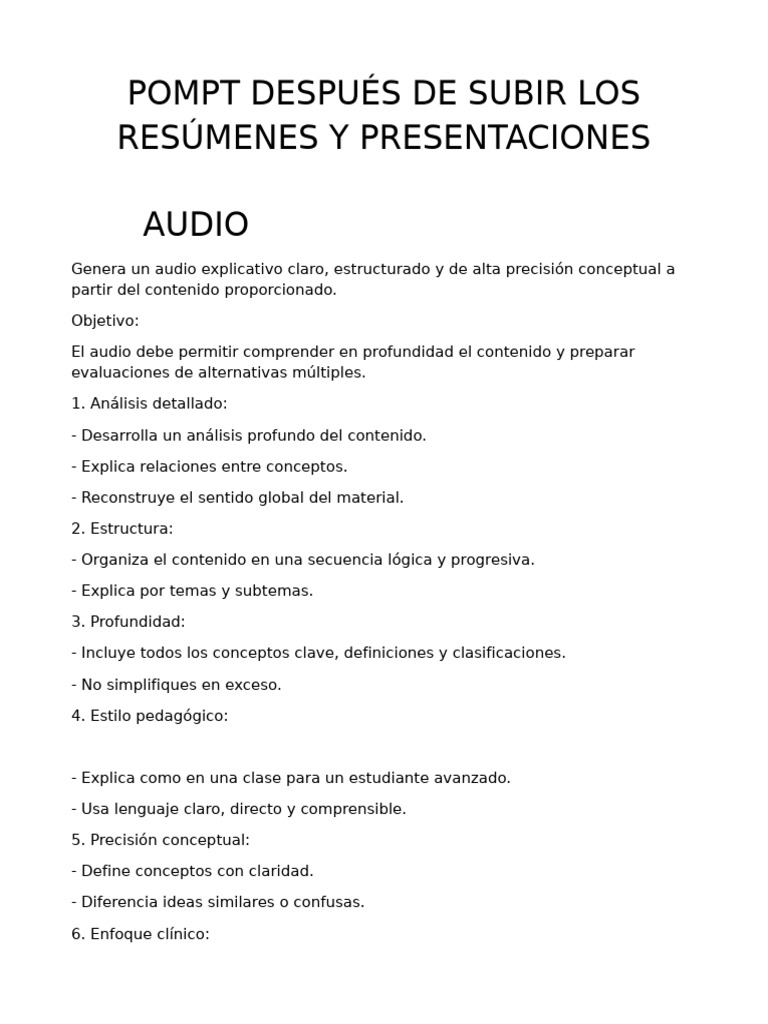 POMPT DESPUÉS DE SUBIR LOS RESÚMENES Y PRESENTACIONES

AUDIO

Genera un audio explicativo claro, estructurado y de alta precisión conceptual a partir del contenido proporcionado.

Objetivo:

El audio debe permitir comprender en profundidad el contenido y preparar evaluaciones de alternativas múltiples.

1. Análisis detallado:

- Desarrolla un análisis profundo del contenido.

- Explica relaciones entre conceptos.

- Reconstruye el sentido global del material.

2. Estructura:

- Organiza el contenido en una secuencia lógica y progresiva.

- Explica por temas y subtemas.

3. Profundidad:

- Incluye todos los conceptos clave, definiciones y clasificaciones.

- No simplifiques en exceso.

4. Estilo pedagógico:

- Explica como en una clase para un estudiante avanzado.

- Usa lenguaje claro, directo y comprensible.

5. Precisión conceptual:

- Define conceptos con claridad.

- Diferencia ideas similares o confusas.

6. Enfoque clínico: